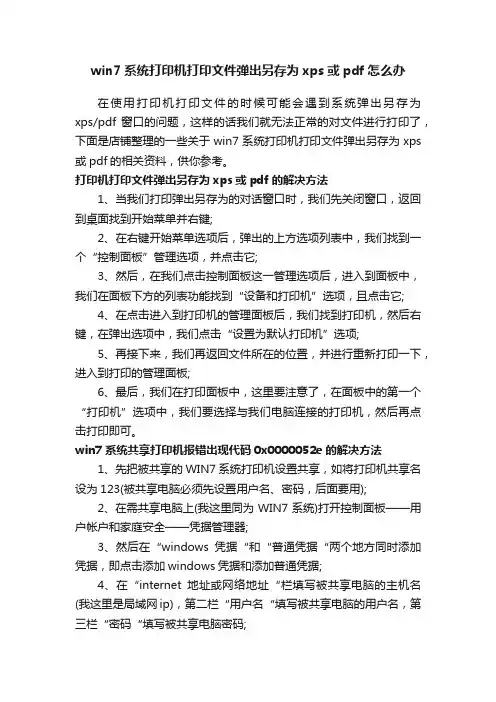 win7 系统打印机打印文件弹出另存为 xps 或 pdf 怎么办

在使用打印机打印文件的时候可能会遇到系统弹出另存为 xps/pdf 窗口的问题，这样的话我们就无法正常的对文件进行打印了，下面是店铺整理的一些关于 win7 系统打印机打印文件弹出另存为 xps 或 pdf 的相关资料，供你参考。

打印机打印文件弹出另存为 xps 或 pdf 的解决方法

1、当我们打印弹出另存为的对话窗口时，我们先关闭窗口，返回到桌面找到开始菜单并右键;

2、在右键开始菜单选项后，弹出的上方选项列表中，我们找到一个“控制面板”管理选项，并点击它;

3、然后，在我们点击控制面板这一管理选项后，进入到面板中，我们在面板下方的列表功能找到“设备和打印机”选项，且点击它;

4、在点击进入到打印机的管理面板后，我们找到打印机，然后右键，在弹出选项中，我们点击“设置为默认打印机”选项;

5、再接下来，我们再返回文件所在的位置，并进行重新打印一下，进入到打印的管理面板;

6、最后，我们在打印面板中，这里要注意了，在面板中的第一个“打印机”选项中，我们要选择与我们电脑连接的打印机，然后再点击打印即可。

win7 系统共享打印机报错出现代码 0x0000052e 的解决方法

1、先把被共享的 WIN7 系统打印机设置共享，如将打印机共享名设为 123(被共享电脑必须先设置用户名、密码，后面要用);

2、在需共享电脑上(我这里同为 WIN7 系统)打开控制面板——用户帐户和家庭安全——凭据管理器;

3、然后在“windows 凭据“和“普通凭据“两个地方同时添加凭据，即点击添加 windows 凭据和添加普通凭据;

4、在“internet 地址或网络地址“栏填写被共享电脑的主机名(我这里是局域网 ip)，第二栏“用户名“填写被共享电脑的用户名，第三栏“密码“填写被共享电脑密码;